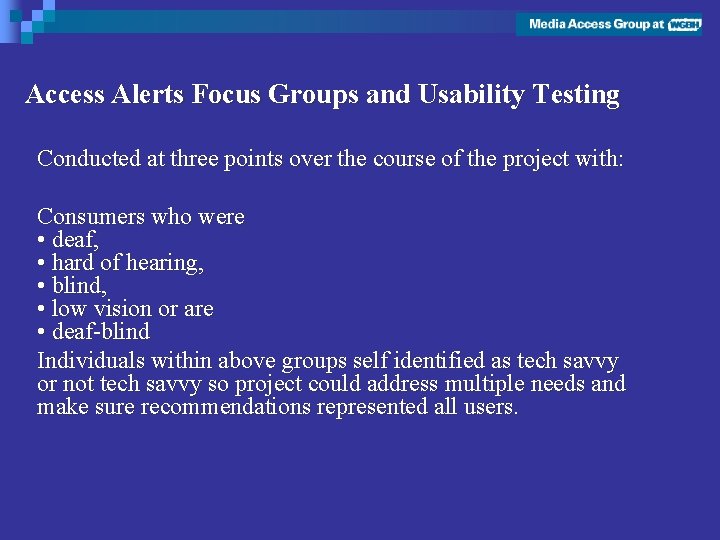 Media Access Group at WGBH

Access Alerts Focus Groups and Usability Testing

Conducted at three points over the course of the project with:

Consumers who were
• deaf,
• hard of hearing,
• blind,
• low vision or are
• deaf-blind

Individuals within above groups self identified as tech savvy or not tech savvy so project could address multiple needs and make sure recommendations represented all users.